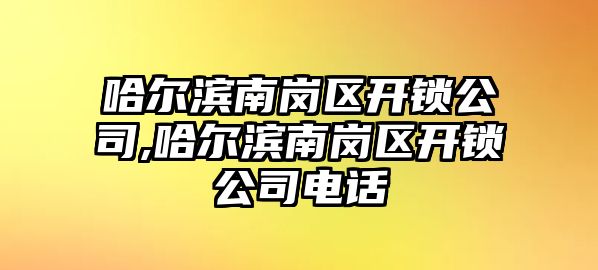 哈尔滨南岗区开锁公司,哈尔滨南岗区开锁公司电话